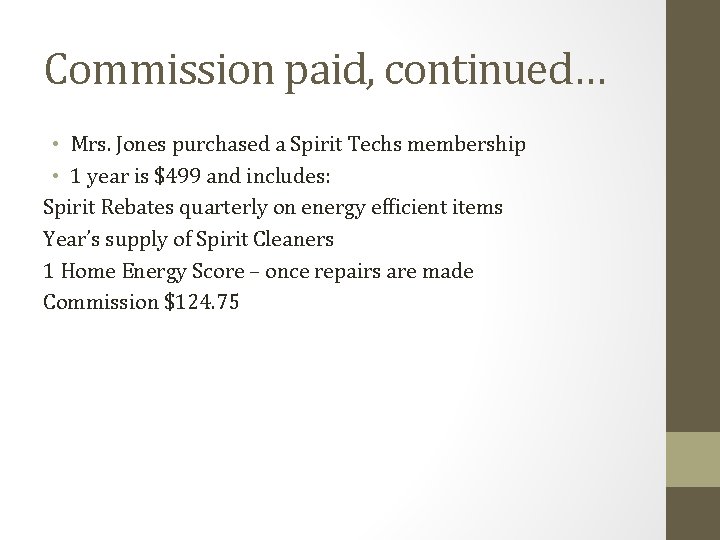 Commission paid, continued…

• Mrs. Jones purchased a Spirit Techs membership
• 1 year is \$499 and includes:

Spirit Rebates quarterly on energy efficient items
Year's supply of Spirit Cleaners
1 Home Energy Score – once repairs are made
Commission \$124.75